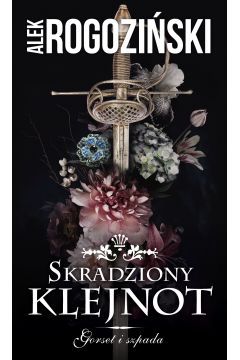 ALEK ROGOZIŃSKI

SKRADZIONY KLEJNOT

Gorset i szpada